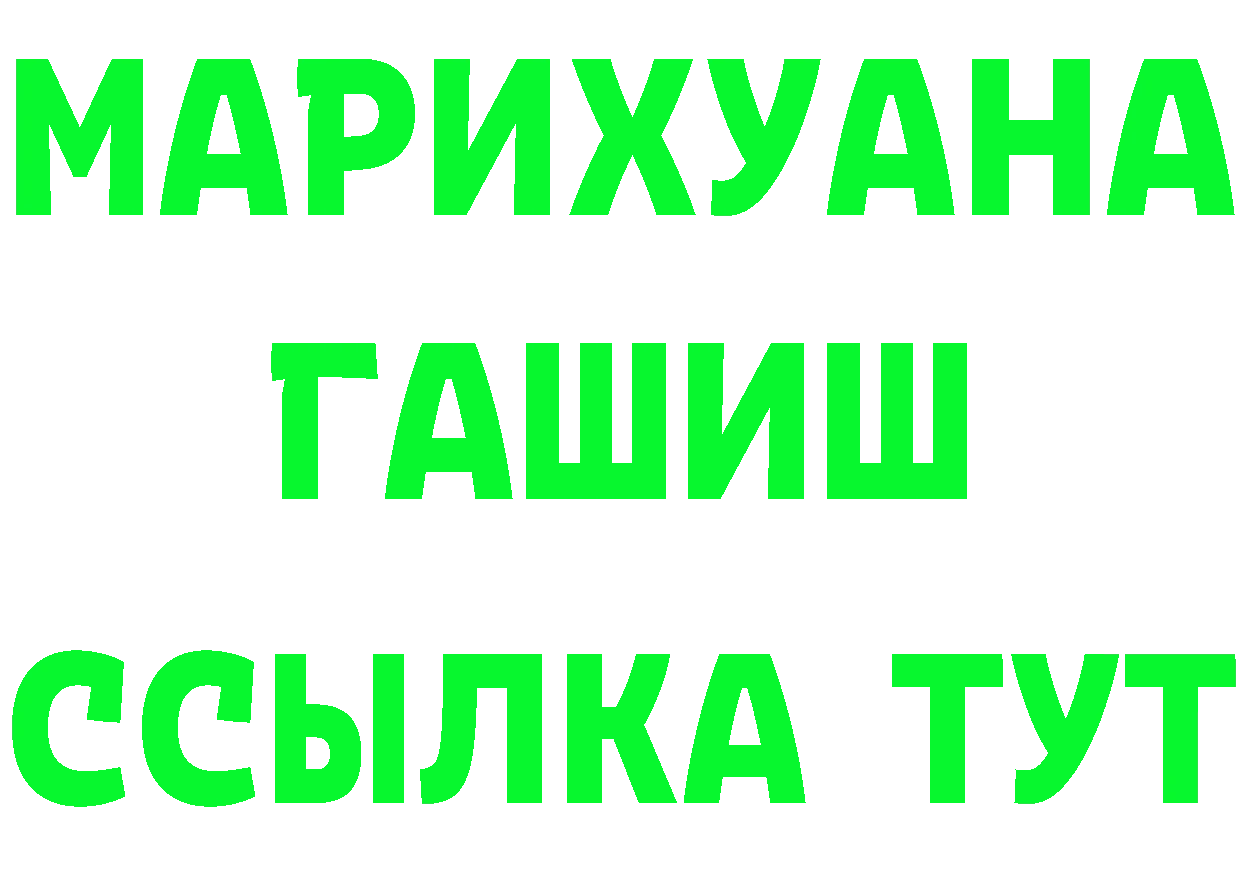 МАРИХУАНА
ГАШИШ
ССЫЛКА ТУТ